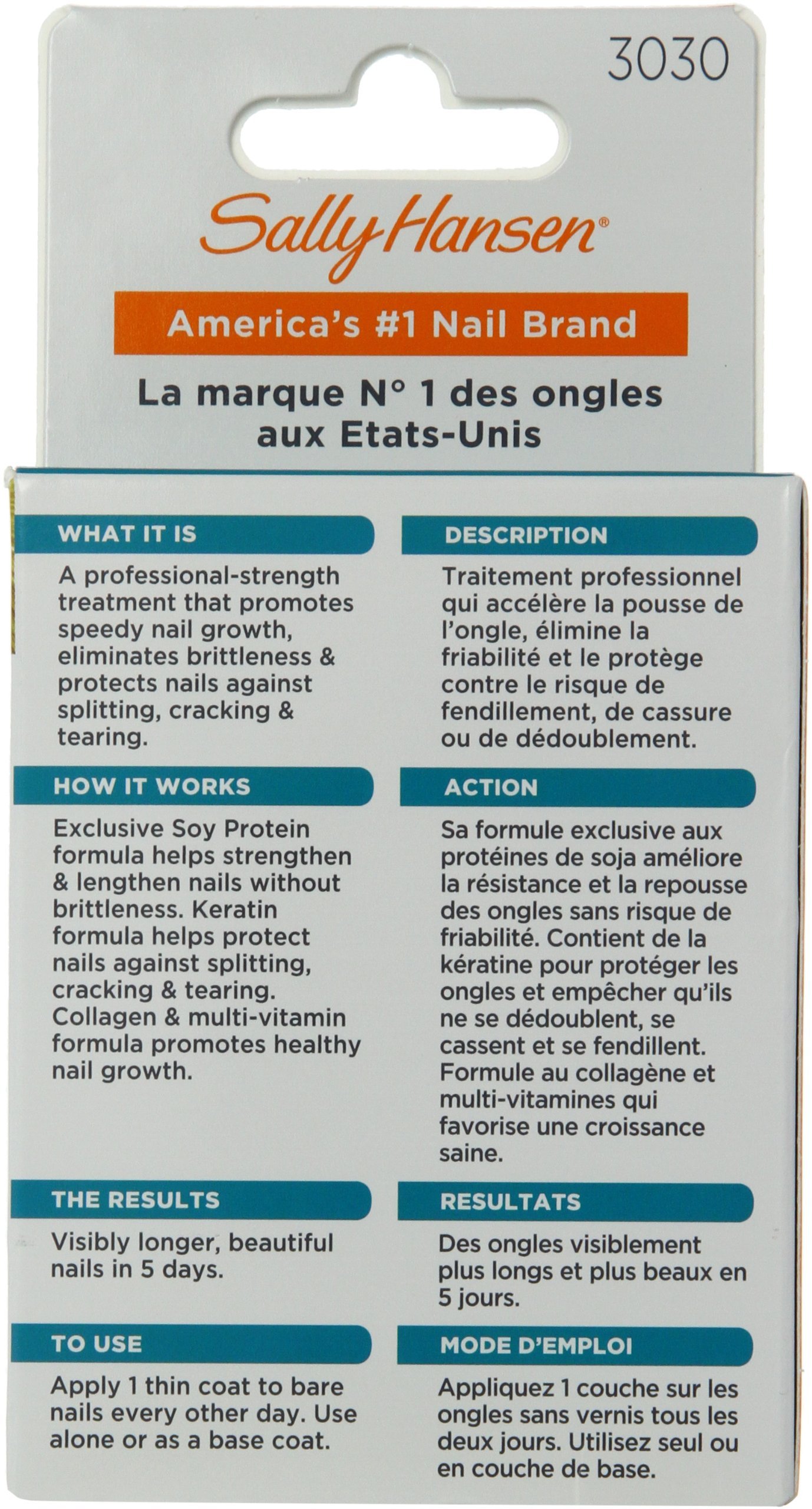 3030

Sally Hansen®

America's #1 Nail Brand

La marque N° 1 des ongles aux Etats-Unis

WHAT IT IS

A professional-strength treatment that promotes speedy nail growth, eliminates brittleness & protects nails against splitting, cracking & tearing.

HOW IT WORKS

Exclusive Soy Protein formula helps strengthen & lengthen nails without brittleness. Keratin formula helps protect nails against splitting, cracking & tearing. Collagen & multi-vitamin formula promotes healthy nail growth.

THE RESULTS

Visibly longer, beautiful nails in 5 days.

TO USE

Apply 1 thin coat to bare nails every other day. Use alone or as a base coat.

DESCRIPTION

Traitement professionnel qui accélère la pousse de l'ongle, élimine la friabilité et le protège contre le risque de fendillement, de cassure ou de dédoublement.

ACTION

Sa formule exclusive aux protéines de soja améliore la résistance et la repousse des ongles sans risque de friabilité. Contient de la kératine pour protéger les ongles et empêcher qu'ils ne se dédoublent, se cassent et se fendillent. Formule au collagène et multi-vitamines qui favorise une croissance saine.

RESULTATS

Des ongles visiblement plus longs et plus beaux en 5 jours.

MODE D'EMPLOI

Appliquez 1 couche sur les ongles sans vernis tous les deux jours. Utilisez seul ou en couche de base.